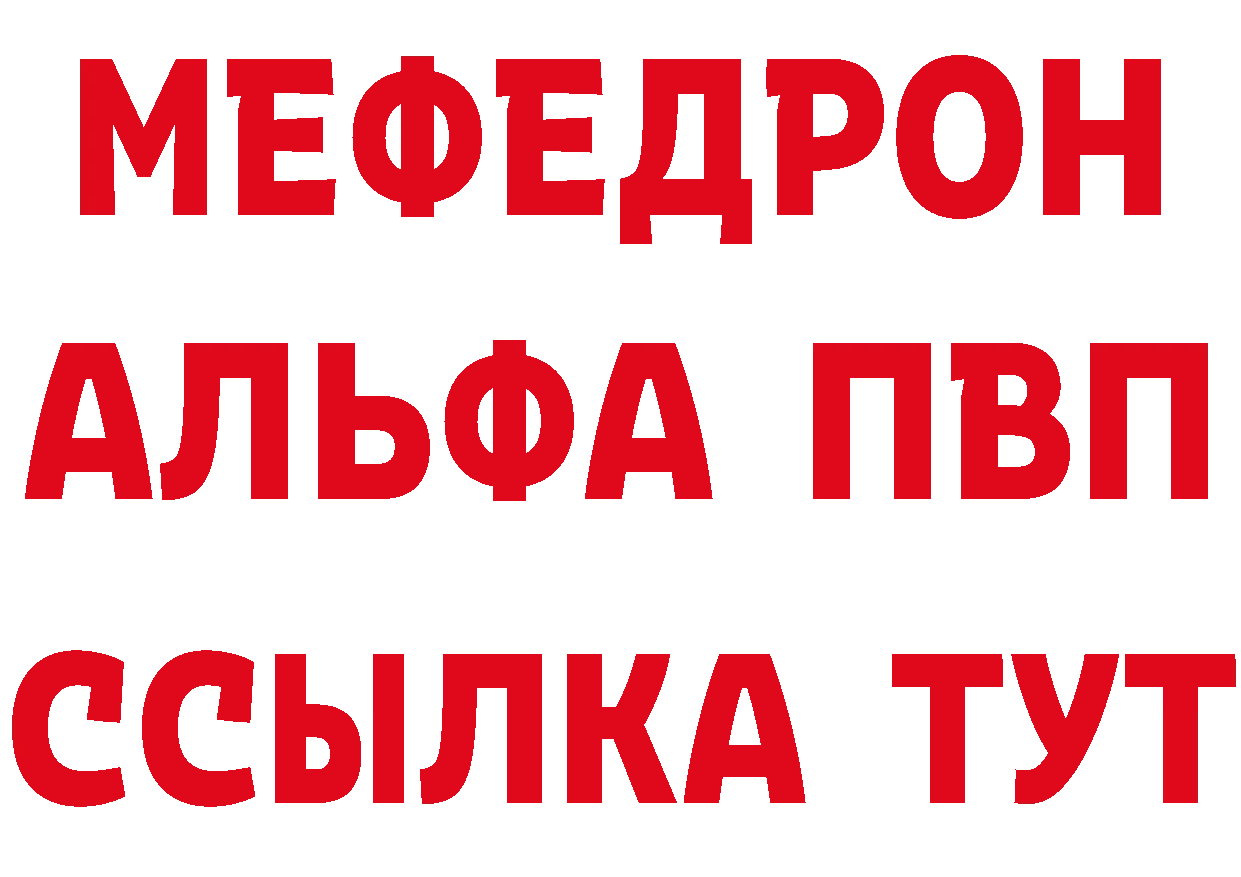 МЕФЕДРОН
АЛЬФА ПВП
ССЫЛКА ТУТ